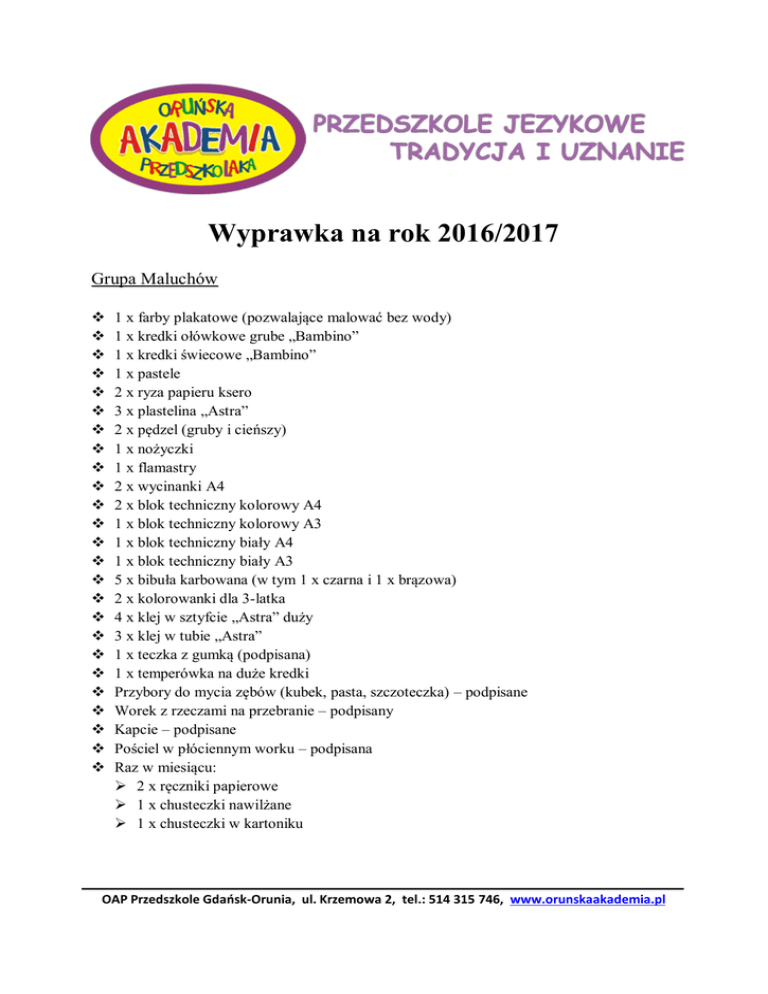 ORUŃSKA
AKADEMIA
PRZEDSZKOLAKA

PRZEDSZKOLE JEZYKOWE
TRADYCJA I UZNANIE

Wyprawka na rok 2016/2017

Grupa Maluchów

❖ 1 x farby plakatowe (pozwalające malować bez wody)
❖ 1 x kredki ołówkowe grube „Bambino"
❖ 1 x kredki świecowe „Bambino"
❖ 1 x pastele
❖ 2 x ryza papieru ksero
❖ 3 x plastelina „Astra"
❖ 2 x pędzel (gruby i cieńszy)
❖ 1 x nożyczki
❖ 1 x flamastry
❖ 2 x wycinanki A4
❖ 2 x blok techniczny kolorowy A4
❖ 1 x blok techniczny kolorowy A3
❖ 1 x blok techniczny biały A4
❖ 1 x blok techniczny biały A3
❖ 5 x bibuła karbowana (w tym 1 x czarna i 1 x brązowa)
❖ 2 x kolorowanki dla 3-latka
❖ 4 x klej w sztyfcie „Astra" duży
❖ 3 x klej w tubie „Astra"
❖ 1 x teczka z gumką (podpisana)
❖ 1 x temperówka na duże kredki
❖ Przybory do mycia zębów (kubek, pasta, szczoteczka) – podpisane
❖ Worek z rzeczami na przebranie – podpisany
❖ Kapcie – podpisane
❖ Pościel w płóciennym worku – podpisana
❖ Raz w miesiącu:
➢ 2 x ręczniki papierowe
➢ 1 x chusteczki nawilżane
➢ 1 x chusteczki w kartoniku

OAP Przedszkole Gdańsk-Orunia, ul. Krzemowa 2, tel.: 514 315 746, www.orunskaakademia.pl